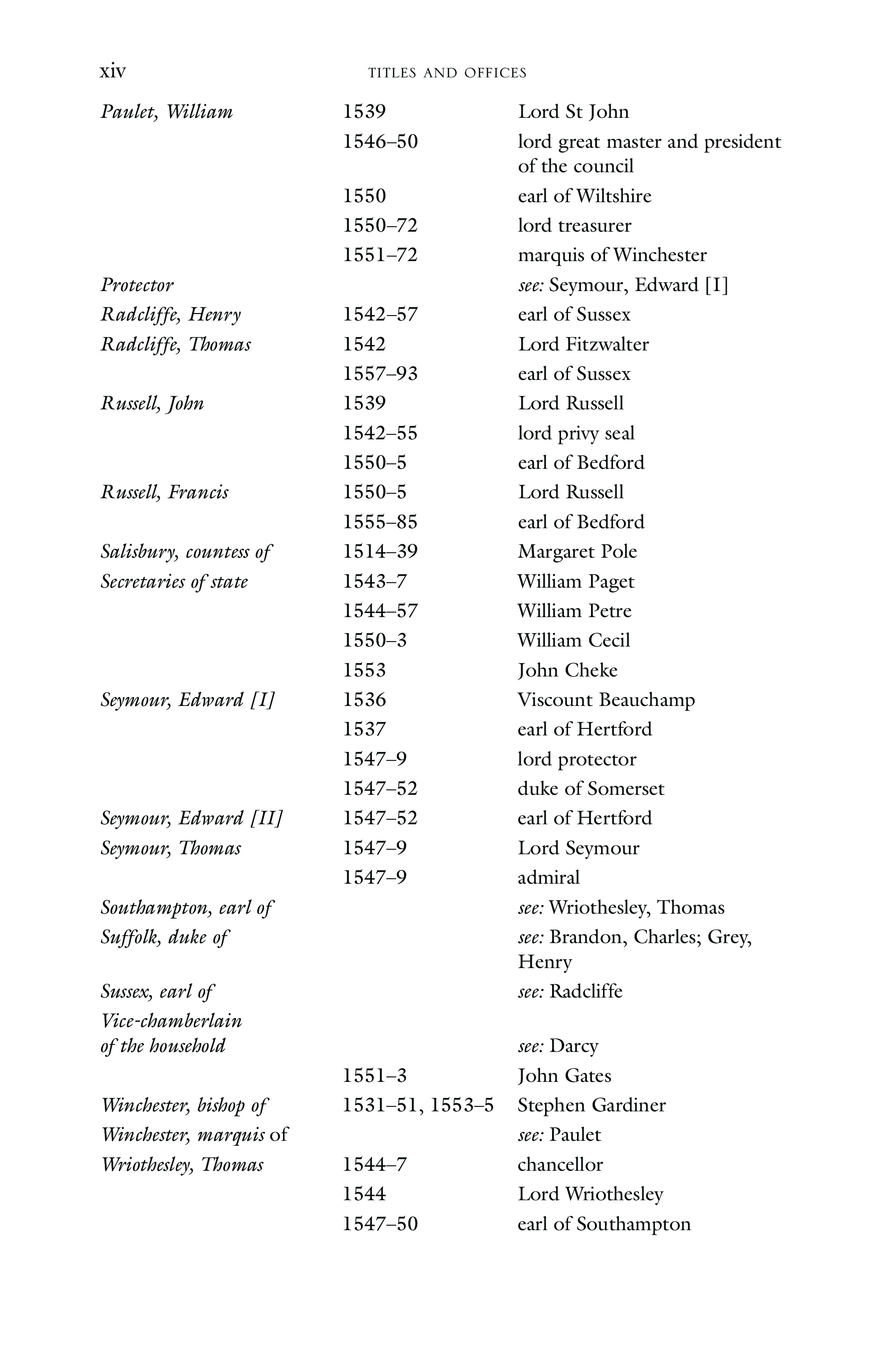 xiv TITLES AND OFFICES

| | | |
|---|---|---|
| Paulet, William | 1539 | Lord St John |
| | 1546–50 | lord great master and president of the council |
| | 1550 | earl of Wiltshire |
| | 1550–72 | lord treasurer |
| | 1551–72 | marquis of Winchester |
| Protector | | see: Seymour, Edward [I] |
| Radcliffe, Henry | 1542–57 | earl of Sussex |
| Radcliffe, Thomas | 1542 | Lord Fitzwalter |
| | 1557–93 | earl of Sussex |
| Russell, John | 1539 | Lord Russell |
| | 1542–55 | lord privy seal |
| | 1550–5 | earl of Bedford |
| Russell, Francis | 1550–5 | Lord Russell |
| | 1555–85 | earl of Bedford |
| Salisbury, countess of | 1514–39 | Margaret Pole |
| Secretaries of state | 1543–7 | William Paget |
| | 1544–57 | William Petre |
| | 1550–3 | William Cecil |
| | 1553 | John Cheke |
| Seymour, Edward [I] | 1536 | Viscount Beauchamp |
| | 1537 | earl of Hertford |
| | 1547–9 | lord protector |
| | 1547–52 | duke of Somerset |
| Seymour, Edward [II] | 1547–52 | earl of Hertford |
| Seymour, Thomas | 1547–9 | Lord Seymour |
| | 1547–9 | admiral |
| Southampton, earl of | | see: Wriothesley, Thomas |
| Suffolk, duke of | | see: Brandon, Charles; Grey, Henry |
| Sussex, earl of | | see: Radcliffe |
| Vice-chamberlain of the household | | see: Darcy |
| | 1551–3 | John Gates |
| Winchester, bishop of | 1531–51, 1553–5 | Stephen Gardiner |
| Winchester, marquis of | | see: Paulet |
| Wriothesley, Thomas | 1544–7 | chancellor |
| | 1544 | Lord Wriothesley |
| | 1547–50 | earl of Southampton |